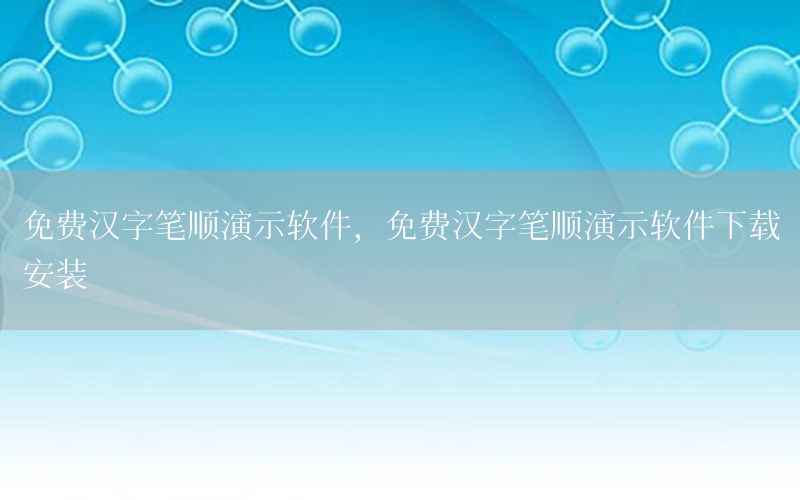 免费汉字笔顺演示软件，免费汉字笔顺演示软件下载安装